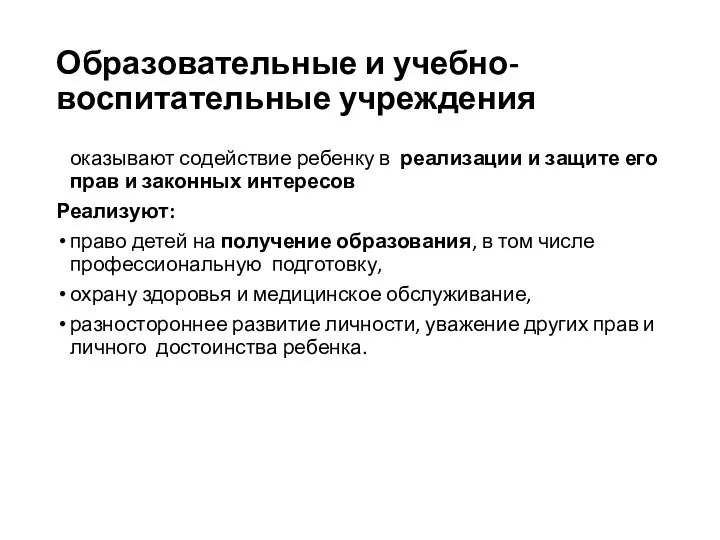 Образовательные и учебно-воспитательные учреждения

оказывают содействие ребенку в реализации и защите его прав и законных интересов

Реализуют:

• право детей на получение образования, в том числе профессиональную подготовку,

• охрану здоровья и медицинское обслуживание,

• разностороннее развитие личности, уважение других прав и личного достоинства ребенка.